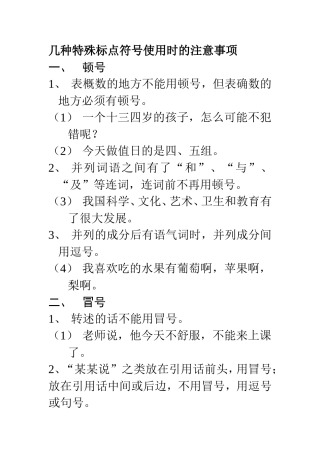 几种特殊标点符号使用时的注意事项

一、 顿号

1、 表概数的地方不能用顿号，但表确数的地方必须有顿号。

（1） 一个十三四岁的孩子，怎么可能不犯错呢？

（2） 今天做值日的是四、五组。

2、 并列词语之间有了“和”、“与”、“及”等连词，连词前不再用顿号。

（3） 我国科学、文化、艺术、卫生和教育有了很大发展。

3、 并列的成分后有语气词时，并列成分间用逗号。

（4） 我喜欢吃的水果有葡萄啊，苹果啊，梨啊。

二、 冒号

1、 转述的话不能用冒号。

（1） 老师说，他今天不舒服，不能来上课了。

2、“某某说”之类放在引用话前头，用冒号；放在引用话中间或后边，不用冒号，用逗号或句号。